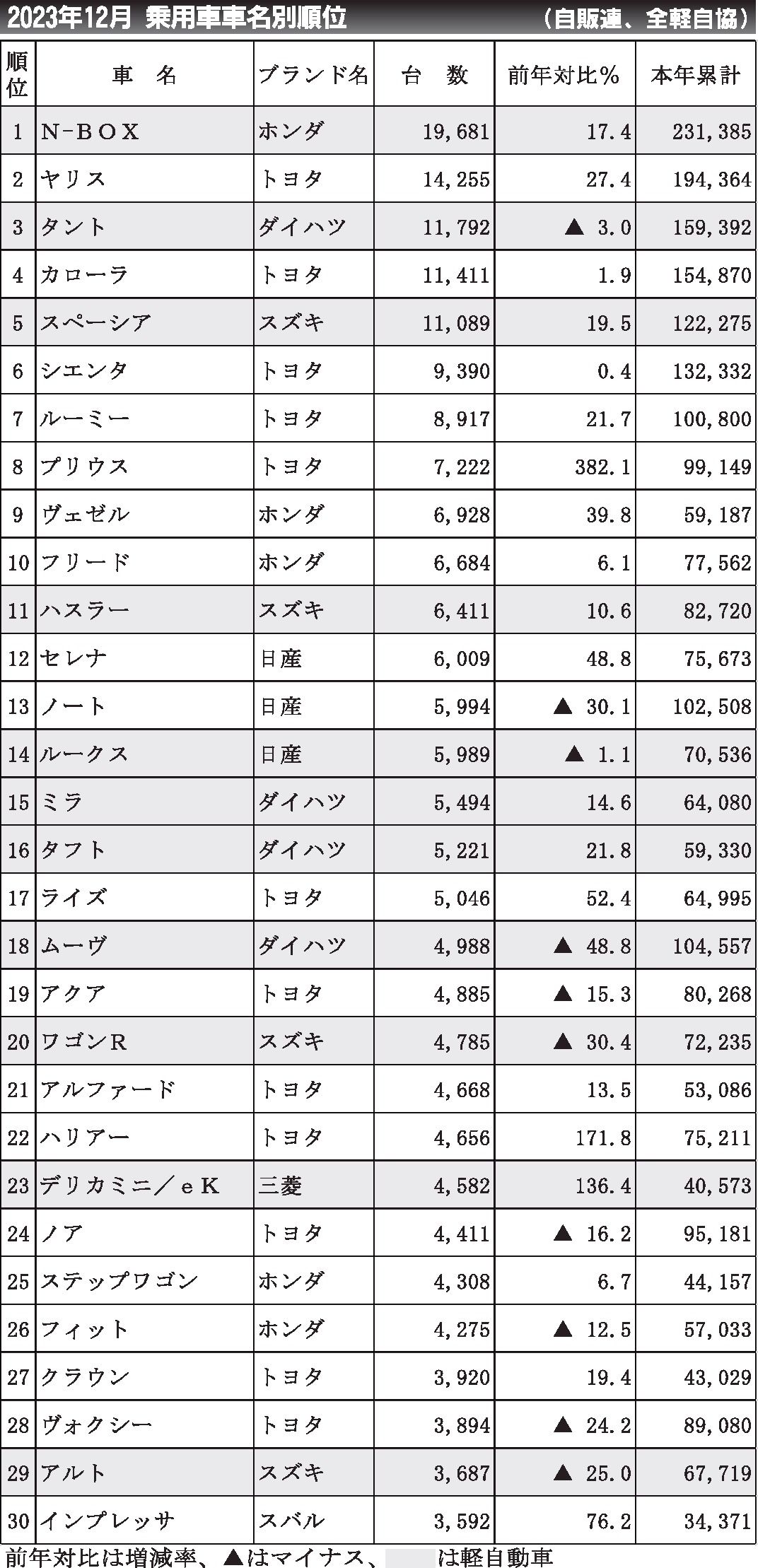 2023年12月 乗用車車名別順位 （自販連、全軽自協）

| 順位 | 車　名 | ブランド名 | 台　数 | 前年対比％ | 本年累計 |
|---|---|---|---|---|---|
| 1 | N-BOX | ホンダ | 19,681 | 17.4 | 231,385 |
| 2 | ヤリス | トヨタ | 14,255 | 27.4 | 194,364 |
| 3 | タント | ダイハツ | 11,792 | ▲ 3.0 | 159,392 |
| 4 | カローラ | トヨタ | 11,411 | 1.9 | 154,870 |
| 5 | スペーシア | スズキ | 11,089 | 19.5 | 122,275 |
| 6 | シエンタ | トヨタ | 9,390 | 0.4 | 132,332 |
| 7 | ルーミー | トヨタ | 8,917 | 21.7 | 100,800 |
| 8 | プリウス | トヨタ | 7,222 | 382.1 | 99,149 |
| 9 | ヴェゼル | ホンダ | 6,928 | 39.8 | 59,187 |
| 10 | フリード | ホンダ | 6,684 | 6.1 | 77,562 |
| 11 | ハスラー | スズキ | 6,411 | 10.6 | 82,720 |
| 12 | セレナ | 日産 | 6,009 | 48.8 | 75,673 |
| 13 | ノート | 日産 | 5,994 | ▲ 30.1 | 102,508 |
| 14 | ルークス | 日産 | 5,989 | ▲ 1.1 | 70,536 |
| 15 | ミラ | ダイハツ | 5,494 | 14.6 | 64,080 |
| 16 | タフト | ダイハツ | 5,221 | 21.8 | 59,330 |
| 17 | ライズ | トヨタ | 5,046 | 52.4 | 64,995 |
| 18 | ムーヴ | ダイハツ | 4,988 | ▲ 48.8 | 104,557 |
| 19 | アクア | トヨタ | 4,885 | ▲ 15.3 | 80,268 |
| 20 | ワゴンR | スズキ | 4,785 | ▲ 30.4 | 72,235 |
| 21 | アルファード | トヨタ | 4,668 | 13.5 | 53,086 |
| 22 | ハリアー | トヨタ | 4,656 | 171.8 | 75,211 |
| 23 | デリカミニ／eK | 三菱 | 4,582 | 136.4 | 40,573 |
| 24 | ノア | トヨタ | 4,411 | ▲ 16.2 | 95,181 |
| 25 | ステップワゴン | ホンダ | 4,308 | 6.7 | 44,157 |
| 26 | フィット | ホンダ | 4,275 | ▲ 12.5 | 57,033 |
| 27 | クラウン | トヨタ | 3,920 | 19.4 | 43,029 |
| 28 | ヴォクシー | トヨタ | 3,894 | ▲ 24.2 | 89,080 |
| 29 | アルト | スズキ | 3,687 | ▲ 25.0 | 67,719 |
| 30 | インプレッサ | スバル | 3,592 | 76.2 | 34,371 |

前年対比は増減率、▲はマイナス、　は軽自動車